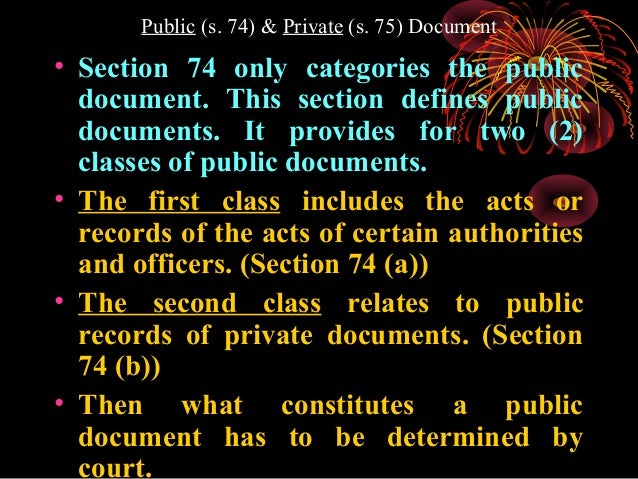 Public (s. 74) & Private (s. 75) Document

• Section 74 only categories the public document. This section defines public documents. It provides for two (2) classes of public documents.

• The first class includes the acts or records of the acts of certain authorities and officers. (Section 74 (a))

• The second class relates to public records of private documents. (Section 74 (b))

• Then what constitutes a public document has to be determined by court.